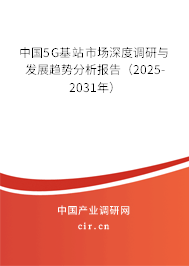 中国5G基站市场深度调研与发展趋势分析报告（2025-2031年）

中国产业调研网

cir.cn